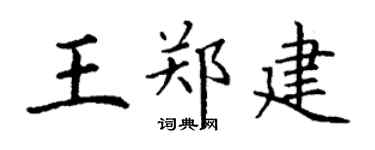 王郑建
词典网